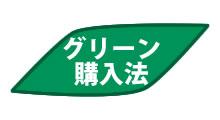 グリーン
購入法